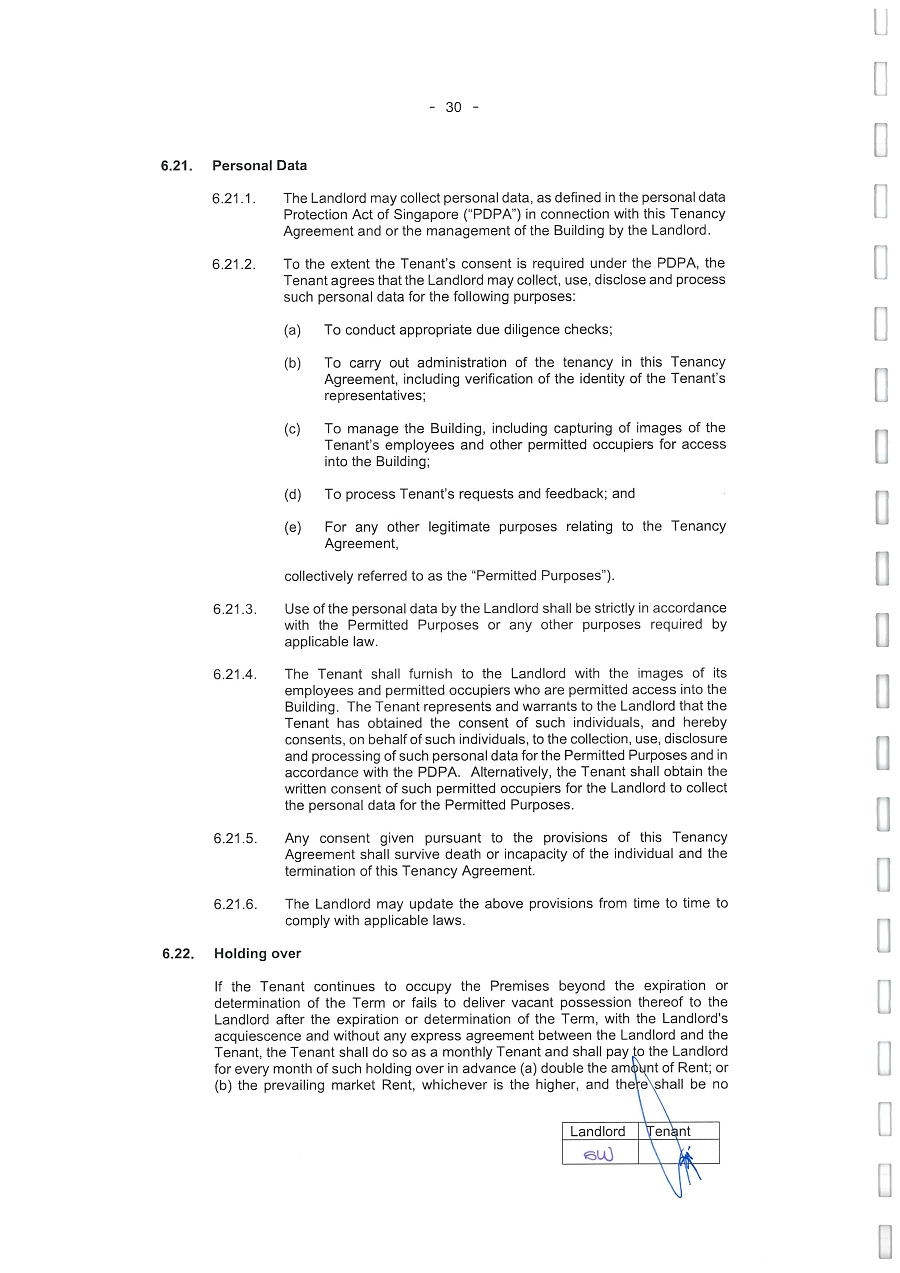 - 30 -

6.21. Personal Data

6.21.1. The Landlord may collect personal data, as defined in the personal data Protection Act of Singapore ("PDPA") in connection with this Tenancy Agreement and or the management of the Building by the Landlord.

6.21.2. To the extent the Tenant's consent is required under the PDPA, the Tenant agrees that the Landlord may collect, use, disclose and process such personal data for the following purposes:

(a) To conduct appropriate due diligence checks;

(b) To carry out administration of the tenancy in this Tenancy Agreement, including verification of the identity of the Tenant's representatives;

(c) To manage the Building, including capturing of images of the Tenant's employees and other permitted occupiers for access into the Building;

(d) To process Tenant's requests and feedback; and

(e) For any other legitimate purposes relating to the Tenancy Agreement,

collectively referred to as the "Permitted Purposes").

6.21.3. Use of the personal data by the Landlord shall be strictly in accordance with the Permitted Purposes or any other purposes required by applicable law.

6.21.4. The Tenant shall furnish to the Landlord with the images of its employees and permitted occupiers who are permitted access into the Building. The Tenant represents and warrants to the Landlord that the Tenant has obtained the consent of such individuals, and hereby consents, on behalf of such individuals, to the collection, use, disclosure and processing of such personal data for the Permitted Purposes and in accordance with the PDPA. Alternatively, the Tenant shall obtain the written consent of such permitted occupiers for the Landlord to collect the personal data for the Permitted Purposes.

6.21.5. Any consent given pursuant to the provisions of this Tenancy Agreement shall survive death or incapacity of the individual and the termination of this Tenancy Agreement.

6.21.6. The Landlord may update the above provisions from time to time to comply with applicable laws.

6.22. Holding over

If the Tenant continues to occupy the Premises beyond the expiration or determination of the Term or fails to deliver vacant possession thereof to the Landlord after the expiration or determination of the Term, with the Landlord's acquiescence and without any express agreement between the Landlord and the Tenant, the Tenant shall do so as a monthly Tenant and shall pay to the Landlord for every month of such holding over in advance (a) double the amount of Rent; or (b) the prevailing market Rent, whichever is the higher, and there shall be no

| Landlord | Tenant |
|---|---|
| SW | |